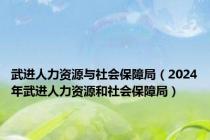 武进人力资源与社会保障局（2024年武进人力资源和社会保障局）